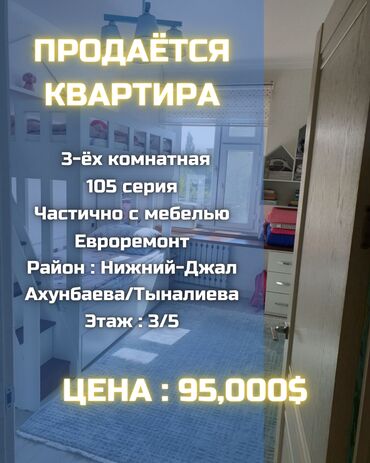 ПРОДАЁТСЯ КВАРТИРА

3-ёх комнатная
105 серия
Частично с мебелью
Евроремонт
Район : Нижний-Джал
Ахунбаева/Тыналиева
Этаж : 3/5

ЦЕНА : 95,000$